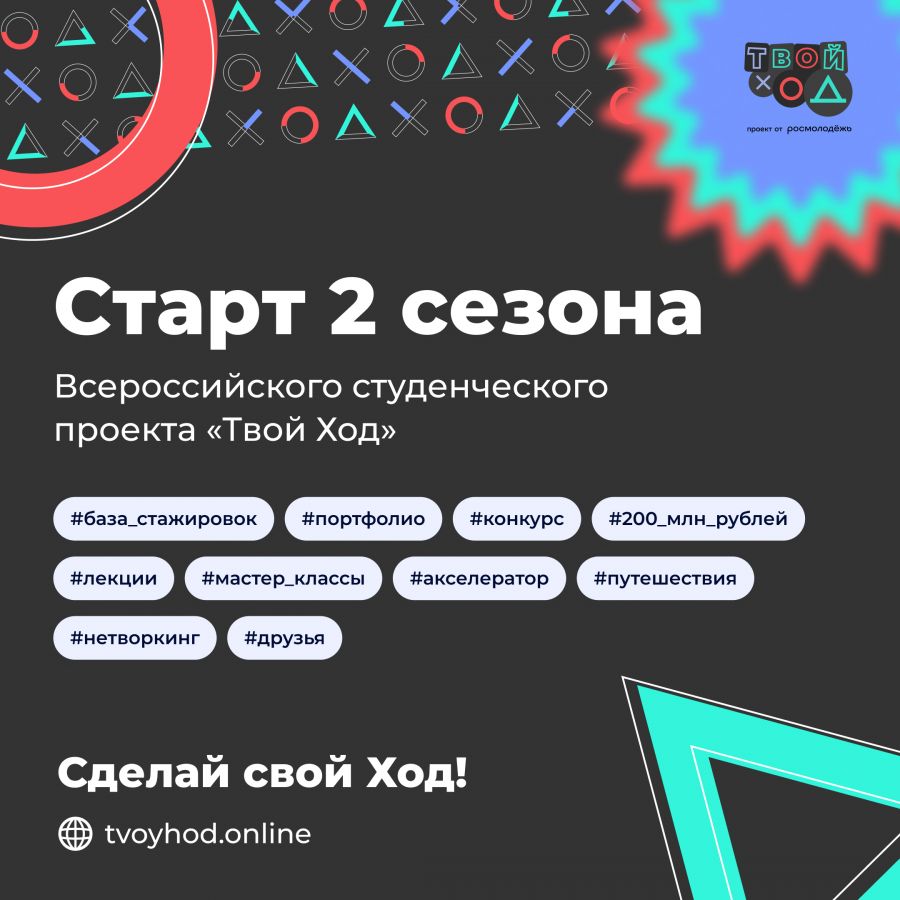 ТВОЙ ХОД
проект от росмолодёжь

Старт 2 сезона

Всероссийского студенческого проекта «Твой Ход»

#база_стажировок #портфолио #конкурс #200_млн_рублей

#лекции #мастер_классы #акселератор #путешествия

#нетворкинг #друзья

Сделай свой Ход!

tvoyhod.online